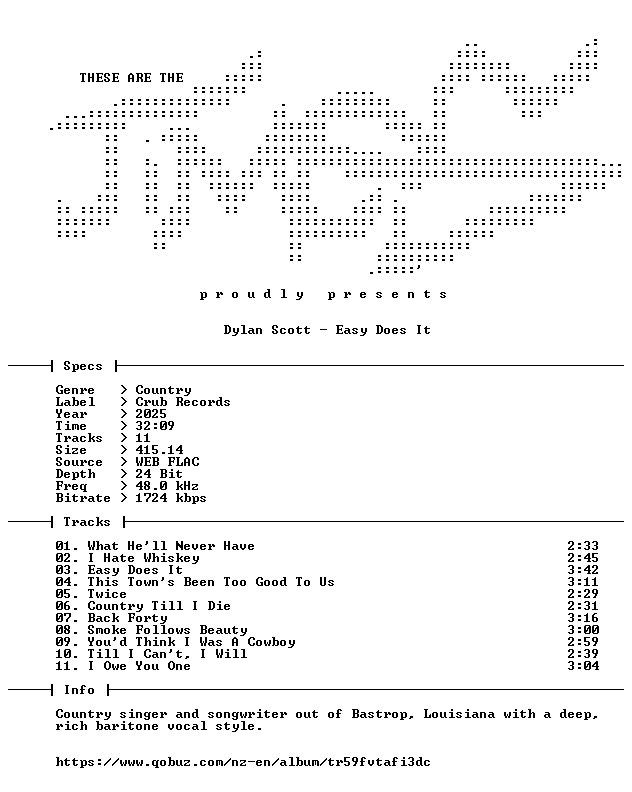 THESE ARE THE

p r o u d l y   p r e s e n t s

Dylan Scott - Easy Does It

Specs

Genre > Country
Label > Crub Records
Year > 2025
Time > 32:09
Tracks > 11
Size > 415.14
Source > WEB FLAC
Depth > 24 Bit
Freq > 48.0 kHz
Bitrate > 1724 kbps

Tracks

01. What He'll Never Have 2:33
02. I Hate Whiskey 2:45
03. Easy Does It 3:42
04. This Town's Been Too Good To Us 3:11
05. Twice 2:29
06. Country Till I Die 2:31
07. Back Forty 3:16
08. Smoke Follows Beauty 3:00
09. You'd Think I Was A Cowboy 2:59
10. Till I Can't, I Will 2:39
11. I Owe You One 3:04

Info

Country singer and songwriter out of Bastrop, Louisiana with a deep, rich baritone vocal style.

https://www.qobuz.com/nz-en/album/tr59fvtafi3dc